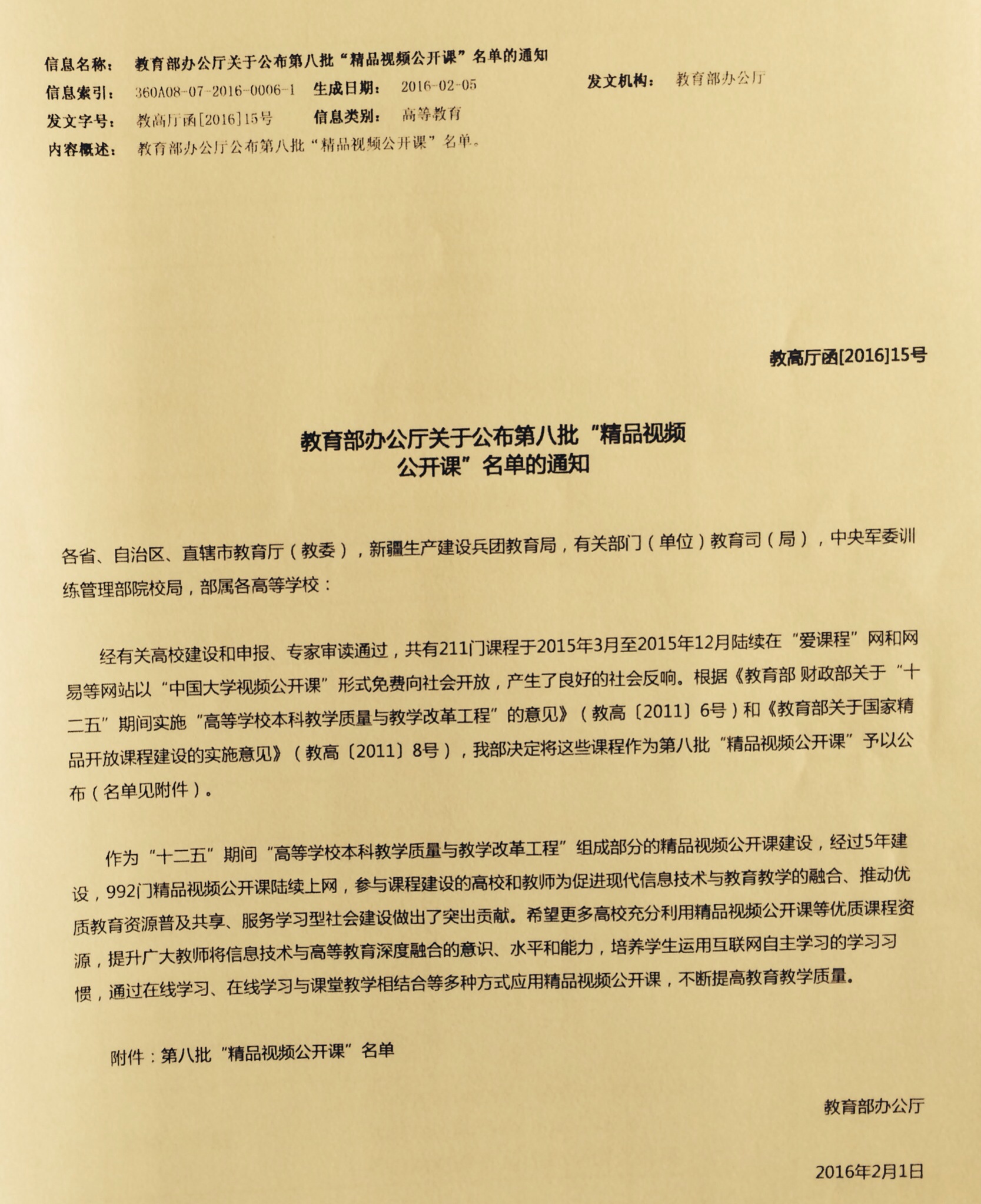 信息名称： 教育部办公厅关于公布第八批“精品视频公开课”名单的通知

信息索引： 360A08-07-2016-0006-1 生成日期： 2016-02-05 发文机构： 教育部办公厅

发文字号： 教高厅函[2016]15号 信息类别： 高等教育

内容概述： 教育部办公厅公布第八批“精品视频公开课”名单。

教高厅函[2016]15号

教育部办公厅关于公布第八批“精品视频公开课”名单的通知

各省、自治区、直辖市教育厅（教委），新疆生产建设兵团教育局，有关部门（单位）教育司（局），中央军委训练管理部院校局，部属各高等学校：

经有关高校建设和申报、专家审读通过，共有211门课程于2015年3月至2015年12月陆续在“爱课程”网和网易等网站以“中国大学视频公开课”形式免费向社会开放，产生了良好的社会反响。根据《教育部 财政部关于“十二五”期间实施“高等学校本科教学质量与教学改革工程”的意见》（教高〔2011〕6号）和《教育部关于国家精品开放课程建设的实施意见》（教高〔2011〕8号），我部决定将这些课程作为第八批“精品视频公开课”予以公布（名单见附件）。

作为“十二五”期间“高等学校本科教学质量与教学改革工程”组成部分的精品视频公开课建设，经过5年建设，992门精品视频公开课陆续上网，参与课程建设的高校和教师为促进现代信息技术与教育教学的融合、推动优质教育资源普及共享、服务学习型社会建设做出了突出贡献。希望更多高校充分利用精品视频公开课等优质课程资源，提升广大教师将信息技术与高等教育深度融合的意识、水平和能力，培养学生运用互联网自主学习的学习习惯，通过在线学习、在线学习与课堂教学相结合等多种方式应用精品视频公开课，不断提高教育教学质量。

附件：第八批“精品视频公开课”名单

教育部办公厅

2016年2月1日